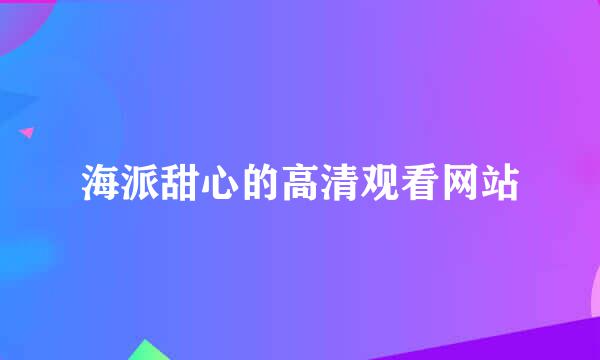 海派甜心的高清观看网站